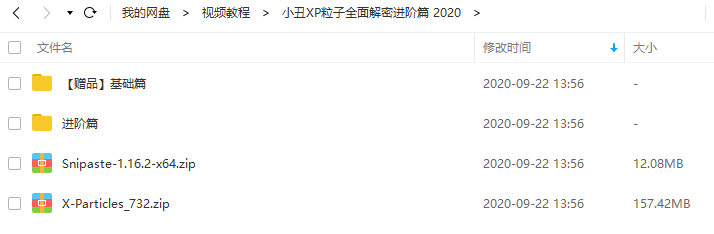 我的网盘 > 视频教程 > 小丑XP粒子全面解密进阶篇 2020 >

| 文件名 | 修改时间 | 大小 |
|---|---|---|
| 【赠品】基础篇 | 2020-09-22 13:56 | - |
| 进阶篇 | 2020-09-22 13:56 | - |
| Snipaste-1.16.2-x64.zip | 2020-09-22 13:56 | 12.08MB |
| X-Particles_732.zip | 2020-09-22 13:56 | 157.42MB |